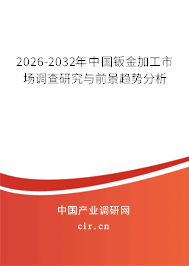 2026-2032年中国钣金加工市场调查研究与前景趋势分析

中国产业调研网

cir.cn